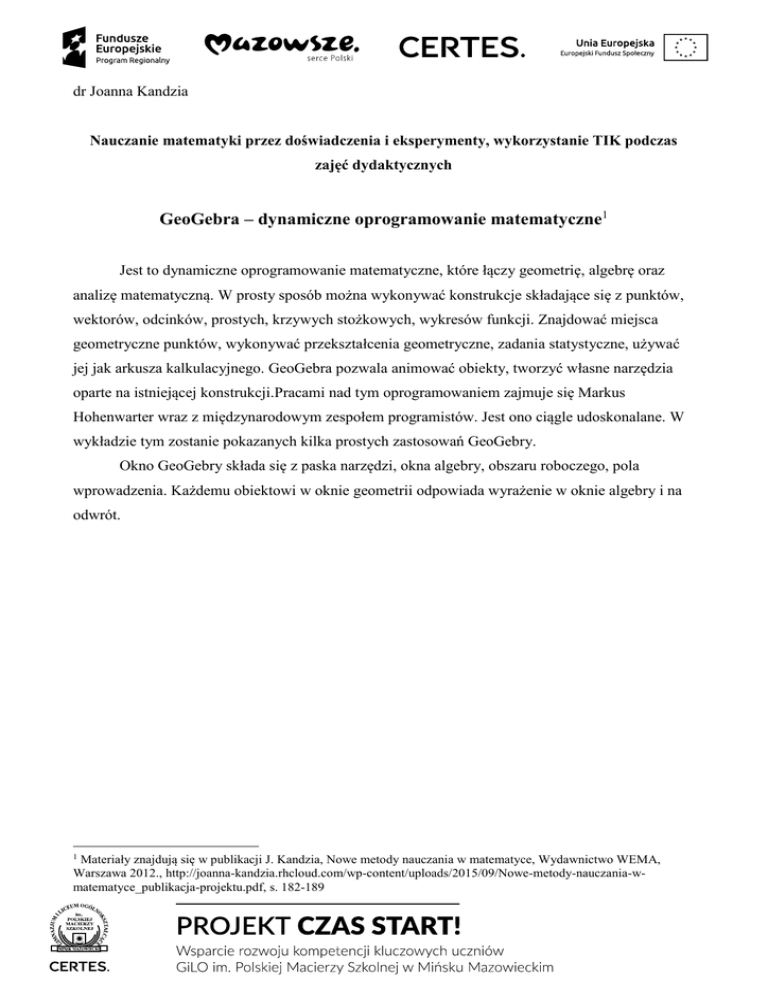 Fundusze Europejskie
Program Regionalny

Mazowsze.
serce Polski

CERTES.

Unia Europejska
Europejski Fundusz Społeczny

dr Joanna Kandzia

Nauczanie matematyki przez doświadczenia i eksperymenty, wykorzystanie TIK podczas zajęć dydaktycznych

GeoGebra – dynamiczne oprogramowanie matematyczne$^1$

Jest to dynamiczne oprogramowanie matematyczne, które łączy geometrię, algebrę oraz analizę matematyczną. W prosty sposób można wykonywać konstrukcje składające się z punktów, wektorów, odcinków, prostych, krzywych stożkowych, wykresów funkcji. Znajdować miejsca geometryczne punktów, wykonywać przekształcenia geometryczne, zadania statystyczne, używać jej jak arkusza kalkulacyjnego. GeoGebra pozwala animować obiekty, tworzyć własne narzędzia oparte na istniejącej konstrukcji.Pracami nad tym oprogramowaniem zajmuje się Markus Hohenwarter wraz z międzynarodowym zespołem programistów. Jest ono ciągle udoskonalane. W wykładzie tym zostanie pokazanych kilka prostych zastosowań GeoGebry.

Okno GeoGebry składa się z paska narzędzi, okna algebry, obszaru roboczego, pola wprowadzenia. Każdemu obiektowi w oknie geometrii odpowiada wyrażenie w oknie algebry i na odwrót.

$^1$ Materiały znajdują się w publikacji J. Kandzia, Nowe metody nauczania w matematyce, Wydawnictwo WEMA, Warszawa 2012., http://joanna-kandzia.rhcloud.com/wp-content/uploads/2015/09/Nowe-metody-nauczania-w-matematyce_publikacja-projektu.pdf, s. 182-189

CERTES.

PROJEKT CZAS START!
Wsparcie rozwoju kompetencji kluczowych uczniów
GiLO im. Polskiej Macierzy Szkolnej w Mińsku Mazowieckim